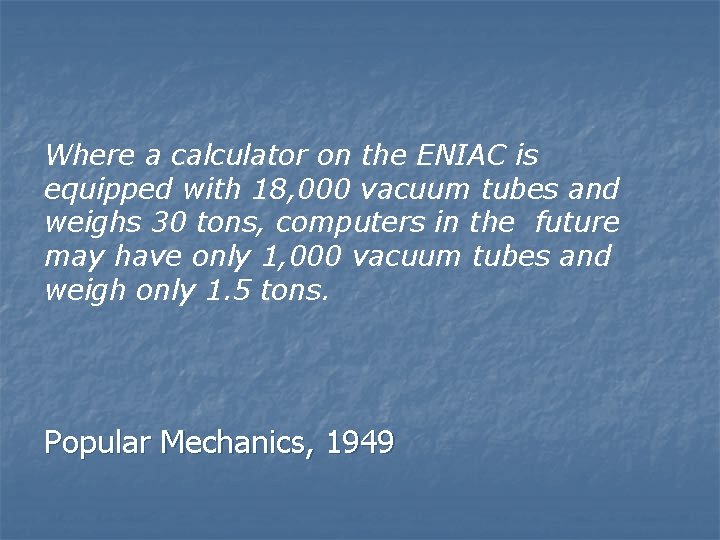 Where a calculator on the ENIAC is equipped with 18,000 vacuum tubes and weighs 30 tons, computers in the future may have only 1,000 vacuum tubes and weigh only 1.5 tons.

Popular Mechanics, 1949